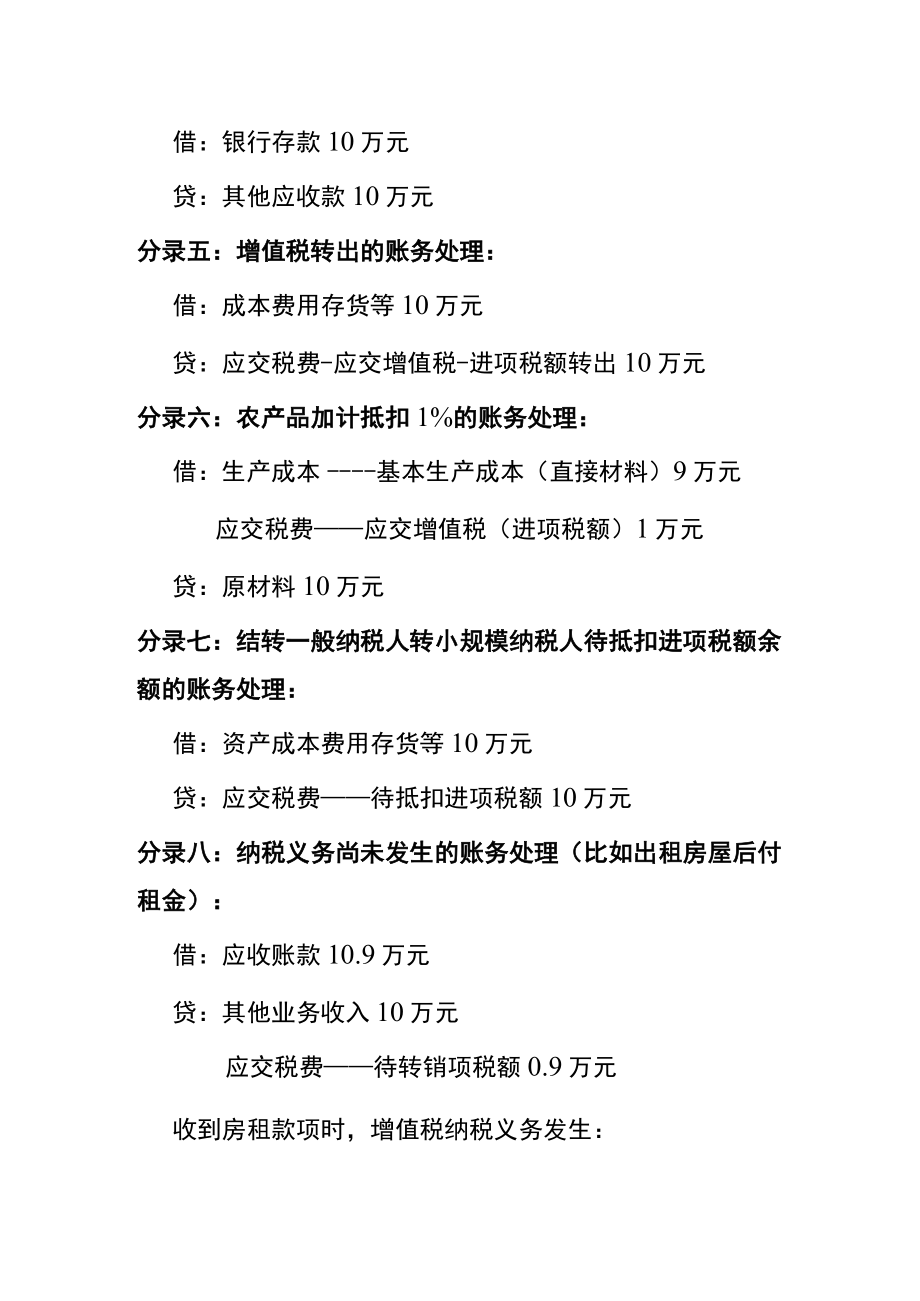 借：银行存款 10 万元

贷：其他应收款 10 万元

分录五：增值税转出的账务处理：

借：成本费用存货等 10 万元

贷：应交税费-应交增值税-进项税额转出 10 万元

分录六：农产品加计抵扣 1%的账务处理：

借：生产成本 ----基本生产成本（直接材料）9 万元

应交税费——应交增值税（进项税额）1 万元

贷：原材料 10 万元

分录七：结转一般纳税人转小规模纳税人待抵扣进项税额余额的账务处理：

借：资产成本费用存货等 10 万元

贷：应交税费——待抵扣进项税额 10 万元

分录八：纳税义务尚未发生的账务处理（比如出租房屋后付租金）：

借：应收账款 10.9 万元

贷：其他业务收入 10 万元

应交税费——待转销项税额 0.9 万元

收到房租款项时，增值税纳税义务发生：